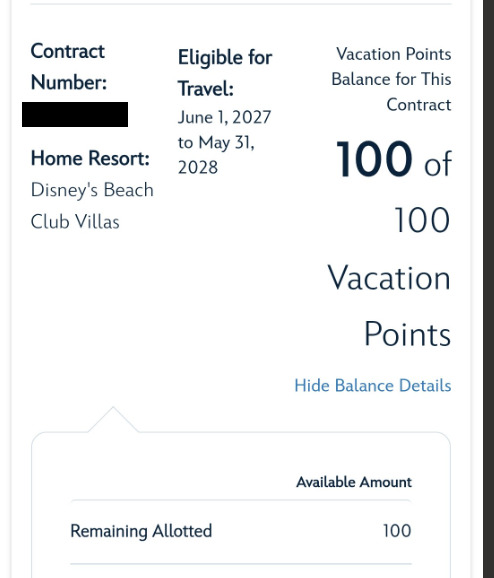 Contract Number:

Home Resort:
Disney's Beach Club Villas

Eligible for Travel:
June 1, 2027 to May 31, 2028

Vacation Points Balance for This Contract

100 of 100 Vacation Points

Hide Balance Details

| | Available Amount |
|---|---|
| Remaining Allotted | 100 |